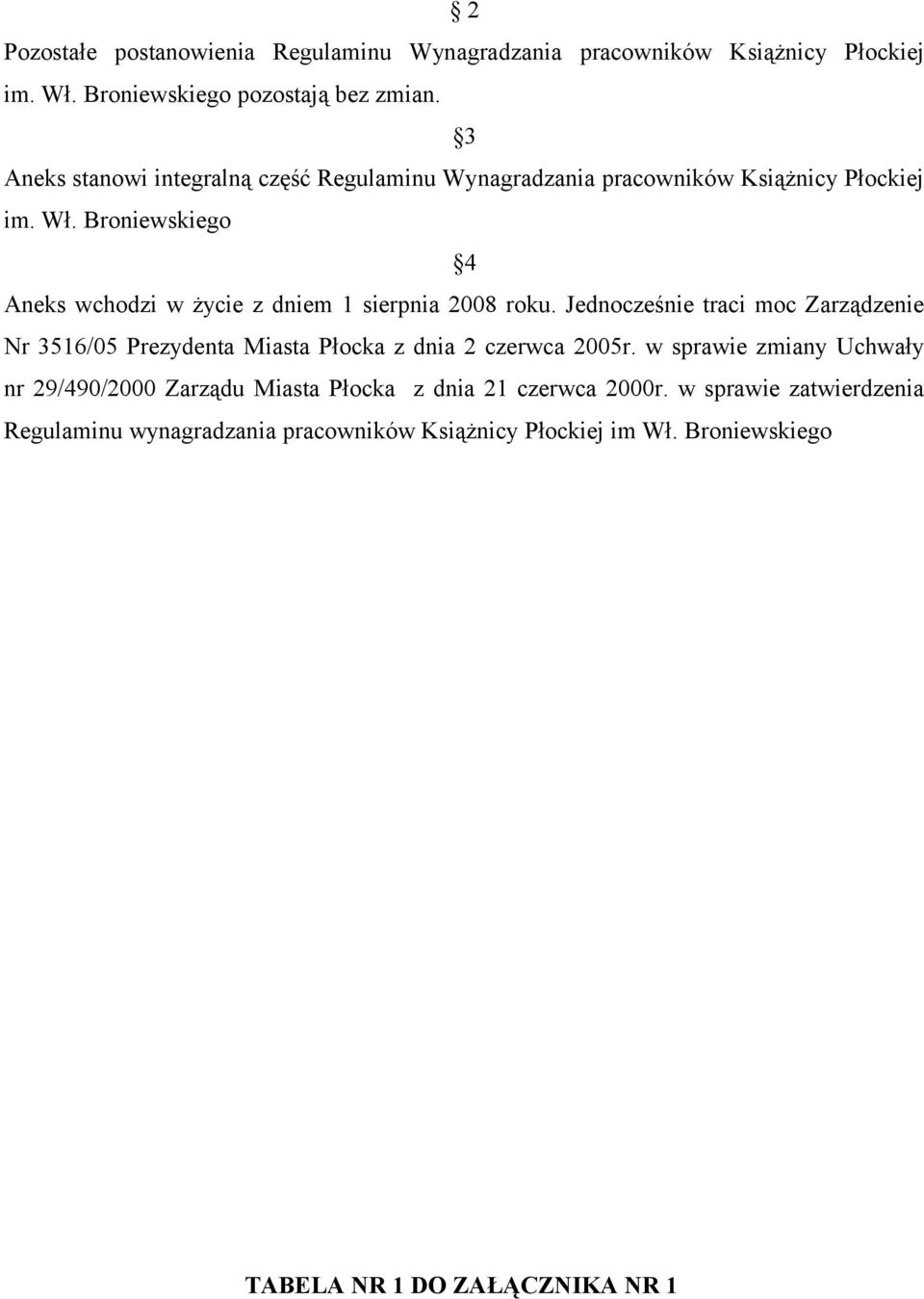 § 2

Pozostałe postanowienia Regulaminu Wynagradzania pracowników Książnicy Płockiej im. Wł. Broniewskiego pozostają bez zmian.

§3

Aneks stanowi integralną część Regulaminu Wynagradzania pracowników Książnicy Płockiej im. Wł. Broniewskiego

§4

Aneks wchodzi w życie z dniem 1 sierpnia 2008 roku. Jednocześnie traci moc Zarządzenie Nr 3516/05 Prezydenta Miasta Płocka z dnia 2 czerwca 2005r. w sprawie zmiany Uchwały nr 29/490/2000 Zarządu Miasta Płocka z dnia 21 czerwca 2000r. w sprawie zatwierdzenia Regulaminu wynagradzania pracowników Książnicy Płockiej im Wł. Broniewskiego

TABELA NR 1 DO ZAŁĄCZNIKA NR 1